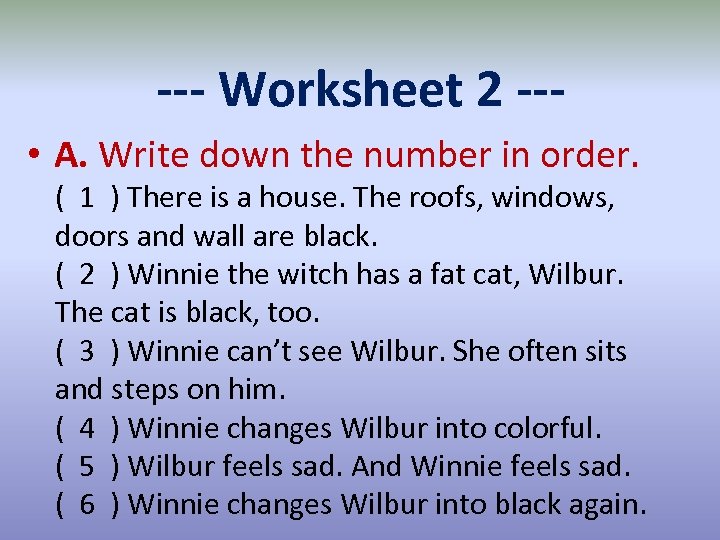 --- Worksheet 2 ---

• A. Write down the number in order.
( 1 ) There is a house. The roofs, windows, doors and wall are black.
( 2 ) Winnie the witch has a fat cat, Wilbur. The cat is black, too.
( 3 ) Winnie can't see Wilbur. She often sits and steps on him.
( 4 ) Winnie changes Wilbur into colorful.
( 5 ) Wilbur feels sad. And Winnie feels sad.
( 6 ) Winnie changes Wilbur into black again.